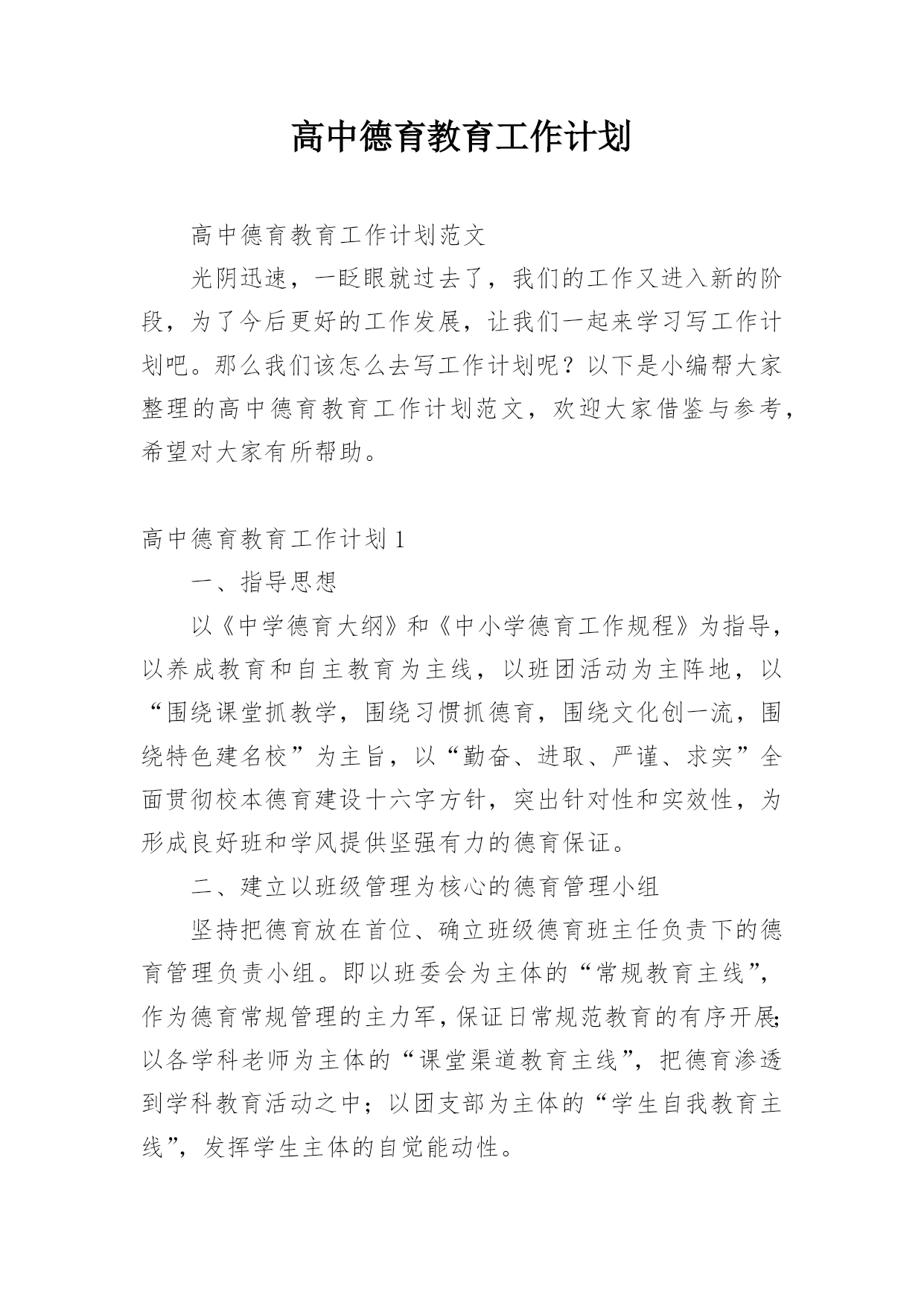 高中德育教育工作计划

高中德育教育工作计划范文

光阴迅速，一眨眼就过去了，我们的工作又进入新的阶段，为了今后更好的工作发展，让我们一起来学习写工作计划吧。那么我们该怎么去写工作计划呢？以下是小编帮大家整理的高中德育教育工作计划范文，欢迎大家借鉴与参考，希望对大家有所帮助。

高中德育教育工作计划1

一、指导思想

以《中学德育大纲》和《中小学德育工作规程》为指导，以养成教育和自主教育为主线，以班团活动为主阵地，以“围绕课堂抓教学，围绕习惯抓德育，围绕文化创一流，围绕特色建名校”为主旨，以“勤奋、进取、严谨、求实”全面贯彻校本德育建设十六字方针，突出针对性和实效性，为形成良好班和学风提供坚强有力的德育保证。

二、建立以班级管理为核心的德育管理小组

坚持把德育放在首位、确立班级德育班主任负责下的德育管理负责小组。即以班委会为主体的“常规教育主线”，作为德育常规管理的主力军，保证日常规范教育的有序开展;以各学科老师为主体的“课堂渠道教育主线”，把德育渗透到学科教育活动之中；以团支部为主体的“学生自我教育主线”，发挥学生主体的自觉能动性。